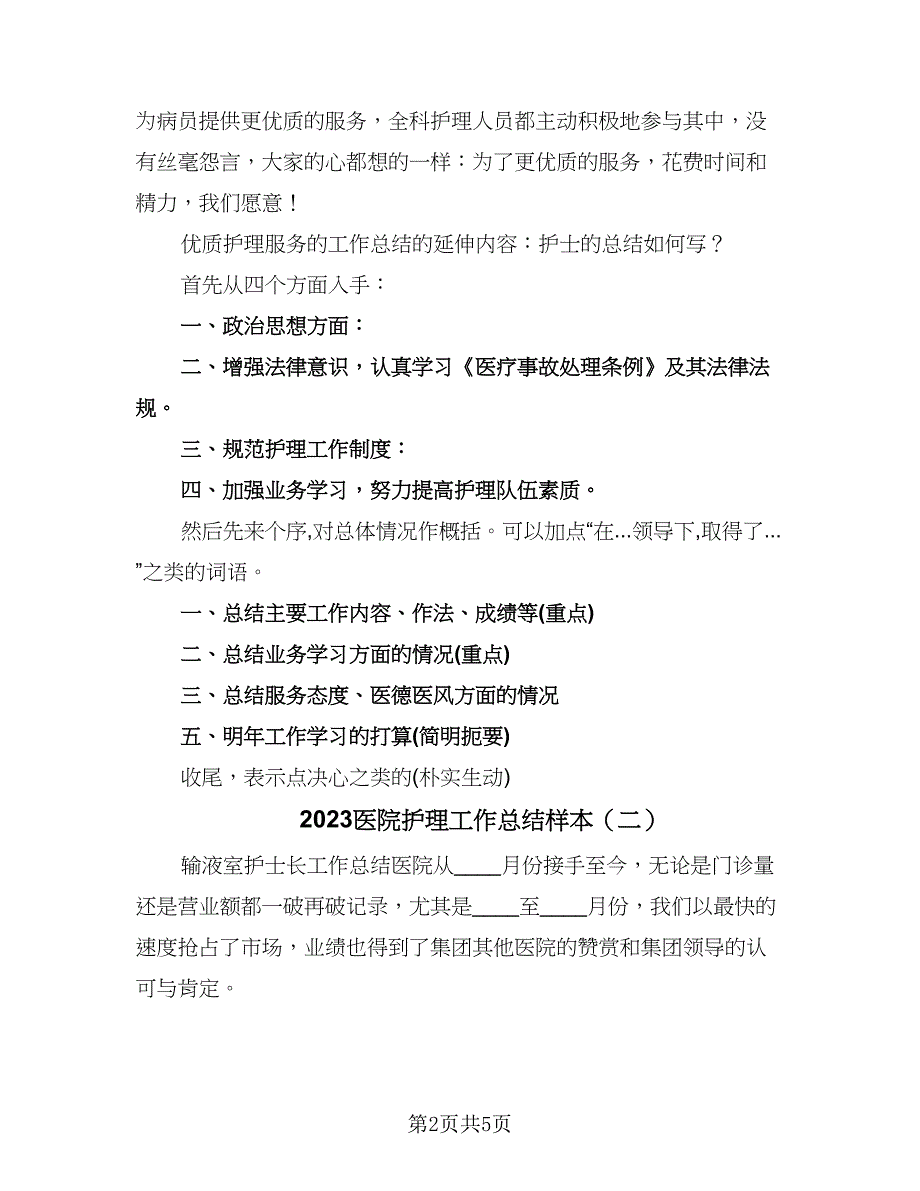 为病员提供更优质的服务，全科护理人员都主动积极地参与其中，没有丝毫怨言，大家的心都想的一样：为了更优质的服务，花费时间和精力，我们愿意！

优质护理服务的工作总结的延伸内容：护士的总结如何写？

首先从四个方面入手：

一、政治思想方面：

二、增强法律意识，认真学习《医疗事故处理条例》及其法律法规。

三、规范护理工作制度：

四、加强业务学习，努力提高护理队伍素质。

然后先来个序,对总体情况作概括。可以加点“在...领导下,取得了...”之类的词语。

一、总结主要工作内容、作法、成绩等(重点)

二、总结业务学习方面的情况(重点)

三、总结服务态度、医德医风方面的情况

五、明年工作学习的打算(简明扼要)

收尾，表示点决心之类的(朴实生动)

2023医院护理工作总结样本（二）

输液室护士长工作总结医院从____月份接手至今，无论是门诊量还是营业额都一破再破记录，尤其是____至____月份，我们以最快的速度抢占了市场，业绩也得到了集团其他医院的赞赏和集团领导的认可与肯定。

第2页共5页